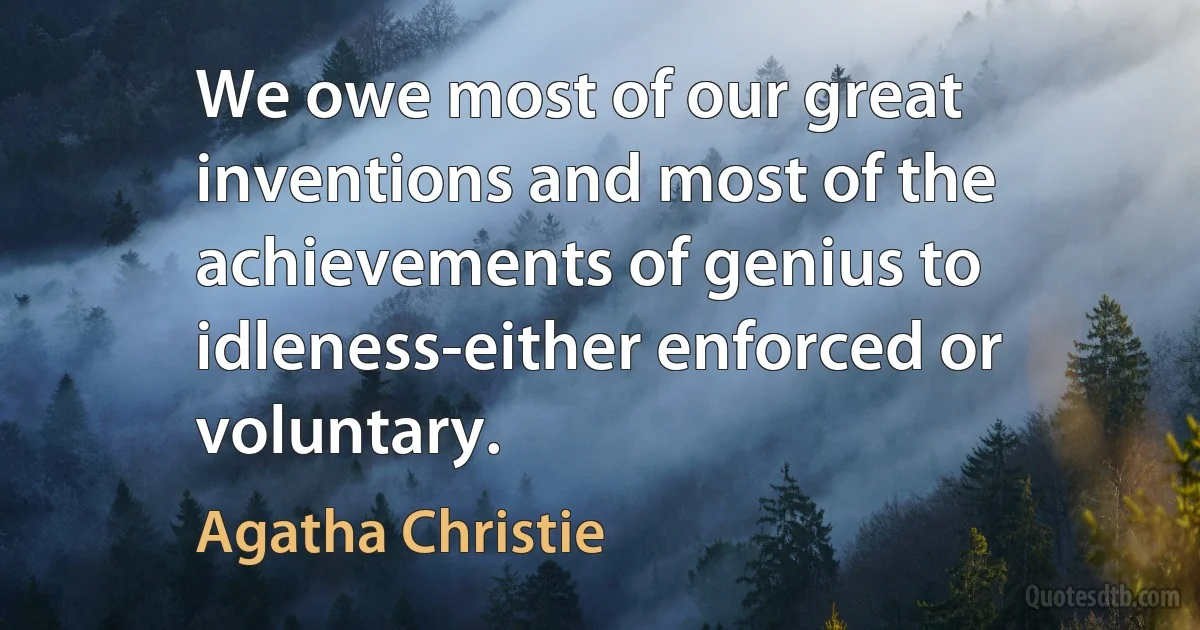 We owe most of our great inventions and most of the achievements of genius to idleness-either enforced or voluntary.

Agatha Christie

Quotesdtb.com